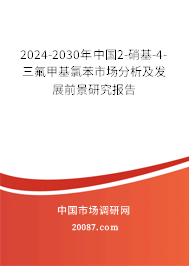 2024-2030年中国2-硝基-4-三氟甲基氯苯市场分析及发展前景研究报告

中国市场调研网

20087.com